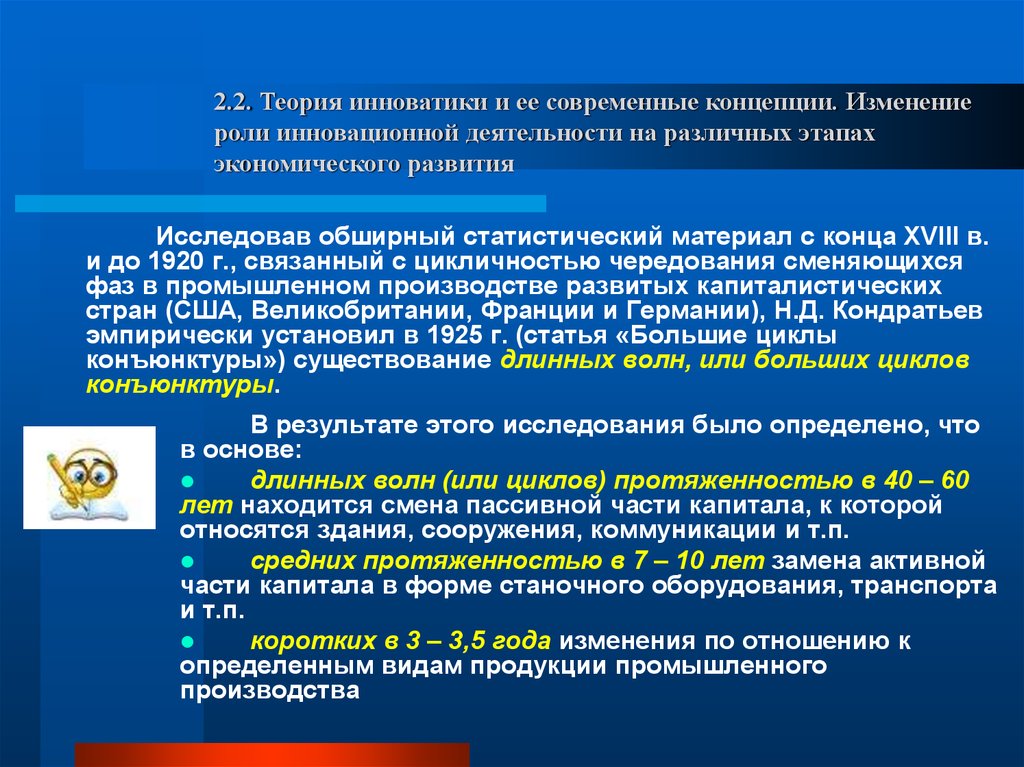 2.2. Теория инноватики и ее современные концепции. Изменение роли инновационной деятельности на различных этапах экономического развития

Исследовав обширный статистический материал с конца XVIII в. и до 1920 г., связанный с цикличностью чередования сменяющихся фаз в промышленном производстве развитых капиталистических стран (США, Великобритании, Франции и Германии), Н.Д. Кондратьев эмпирически установил в 1925 г. (статья «Большие циклы конъюнктуры») существование длинных волн, или больших циклов конъюнктуры.

В результате этого исследования было определено, что в основе:

● длинных волн (или циклов) протяженностью в 40 – 60 лет находится смена пассивной части капитала, к которой относятся здания, сооружения, коммуникации и т.п.

● средних протяженностью в 7 – 10 лет замена активной части капитала в форме станочного оборудования, транспорта и т.п.

● коротких в 3 – 3,5 года изменения по отношению к определенным видам продукции промышленного производства